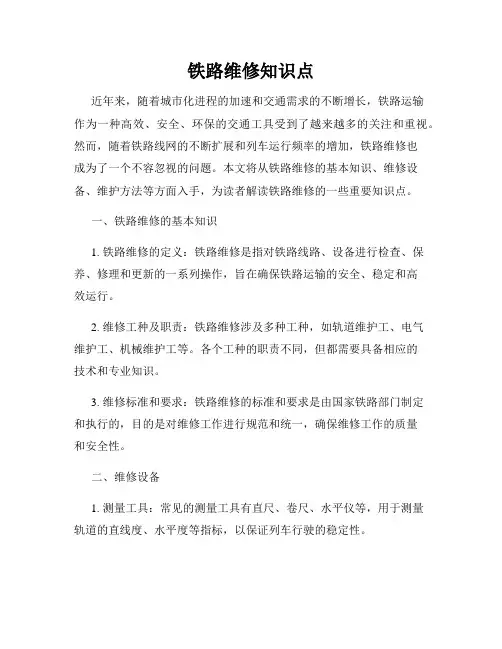 铁路维修知识点

近年来，随着城市化进程的加速和交通需求的不断增长，铁路运输作为一种高效、安全、环保的交通工具受到了越来越多的关注和重视。然而，随着铁路线网的不断扩展和列车运行频率的增加，铁路维修也成为了一个不容忽视的问题。本文将从铁路维修的基本知识、维修设备、维护方法等方面入手，为读者解读铁路维修的一些重要知识点。

一、铁路维修的基本知识

1. 铁路维修的定义：铁路维修是指对铁路线路、设备进行检查、保养、修理和更新的一系列操作，旨在确保铁路运输的安全、稳定和高效运行。

2. 维修工种及职责：铁路维修涉及多种工种，如轨道维护工、电气维护工、机械维护工等。各个工种的职责不同，但都需要具备相应的技术和专业知识。

3. 维修标准和要求：铁路维修的标准和要求是由国家铁路部门制定和执行的，目的是对维修工作进行规范和统一，确保维修工作的质量和安全性。

二、维修设备

1. 测量工具：常见的测量工具有直尺、卷尺、水平仪等，用于测量轨道的直线度、水平度等指标，以保证列车行驶的稳定性。